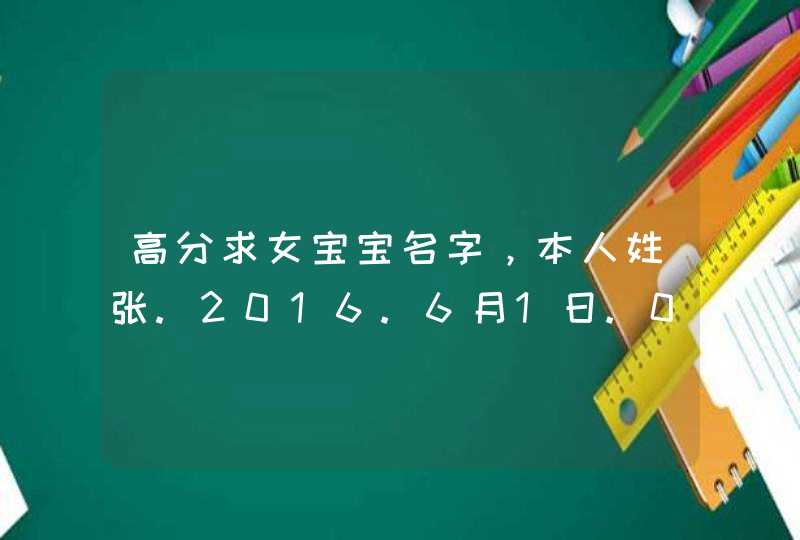 高分求女宝宝名字，本人姓张．2016．6月1日．0